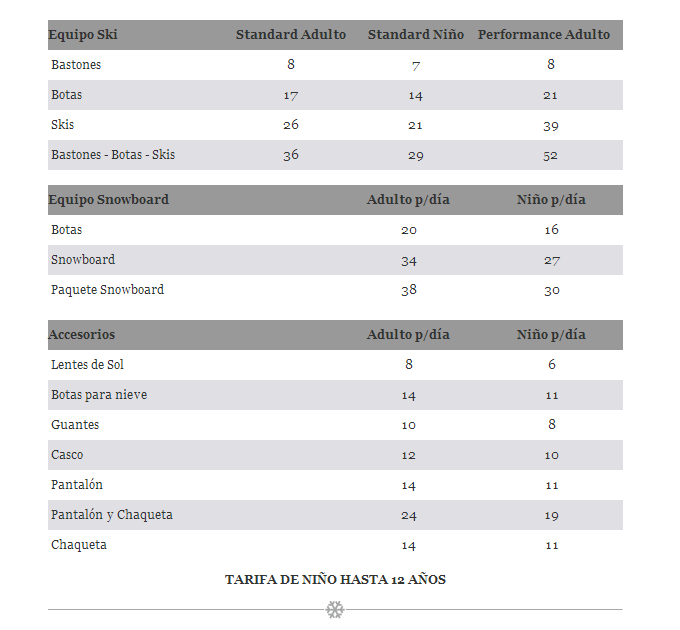 | Equipo Ski | Standard Adulto | Standard Niño | Performance Adulto |
|---|---|---|---|
| Bastones | 8 | 7 | 8 |
| Botas | 17 | 14 | 21 |
| Skis | 26 | 21 | 39 |
| Bastones - Botas - Skis | 36 | 29 | 52 |

| Equipo Snowboard | Adulto p/día | Niño p/día |
|---|---|---|
| Botas | 20 | 16 |
| Snowboard | 34 | 27 |
| Paquete Snowboard | 38 | 30 |

| Accesorios | Adulto p/día | Niño p/día |
|---|---|---|
| Lentes de Sol | 8 | 6 |
| Botas para nieve | 14 | 11 |
| Guantes | 10 | 8 |
| Casco | 12 | 10 |
| Pantalón | 14 | 11 |
| Pantalón y Chaqueta | 24 | 19 |
| Chaqueta | 14 | 11 |

TARIFA DE NIÑO HASTA 12 AÑOS